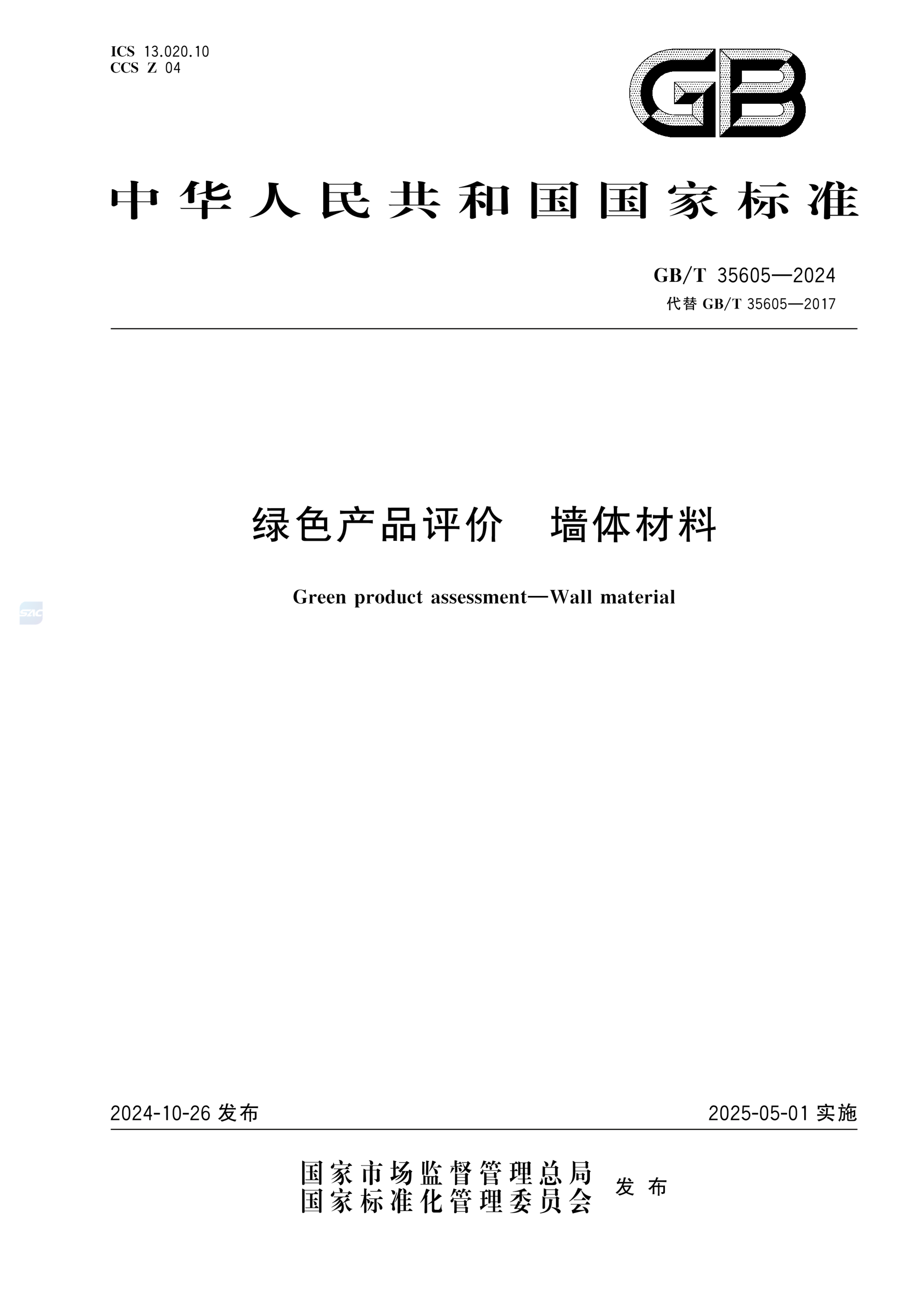 ICS 13.020.10
CCS Z 04

GB

中华人民共和国国家标准

GB/T 35605—2024
代替 GB/T 35605—2017

绿色产品评价　墙体材料

Green product assessment—Wall material

SAC

2024-10-26 发布

2025-05-01 实施

国家市场监督管理总局
国家标准化管理委员会
发布